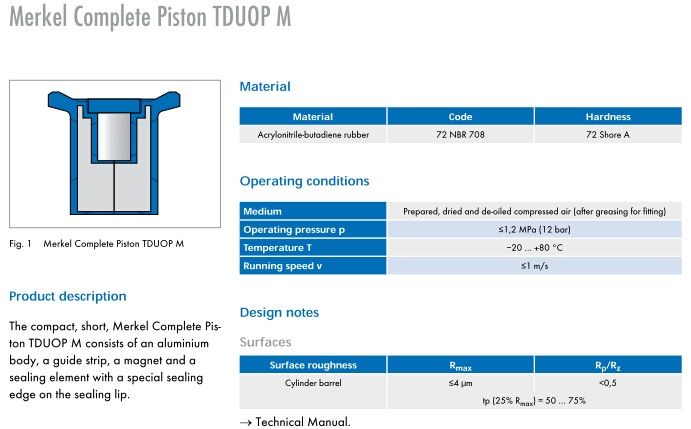 Merkel Complete Piston TDUOP M

Fig. 1 Merkel Complete Piston TDUOP M

Product description

The compact, short, Merkel Complete Piston TDUOP M consists of an aluminium body, a guide strip, a magnet and a sealing element with a special sealing edge on the sealing lip.

Material

| Material | Code | Hardness |
|---|---|---|
| Acrylonitrile-butadiene rubber | 72 NBR 708 | 72 Shore A |

Operating conditions

| Medium | Prepared, dried and de-oiled compressed air (after greasing for fitting) |
|---|---|
| Operating pressure p | ≤1,2 MPa (12 bar) |
| Temperature T | −20 ... +80 °C |
| Running speed v | ≤1 m/s |

Design notes

Surfaces

| Surface roughness | $R_{max}$ | $R_p/R_z$ |
|---|---|---|
| Cylinder barrel | ≤4 µm | <0,5 |
| | tp (25% $R_{max}$) = 50 ... 75% | |

→ Technical Manual.